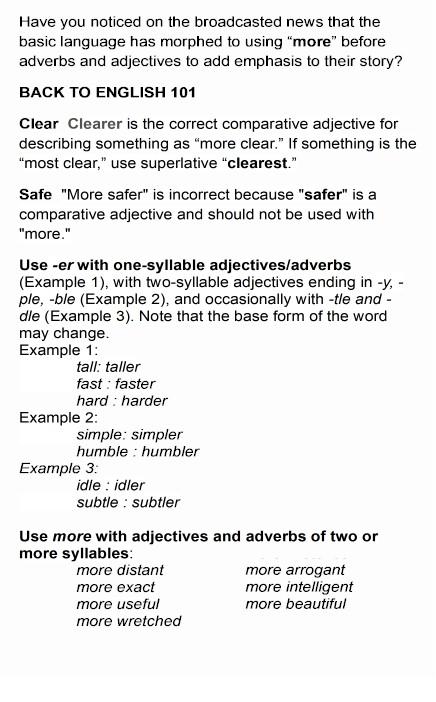 Have you noticed on the broadcasted news that the basic language has morphed to using "more" before adverbs and adjectives to add emphasis to their story?

BACK TO ENGLISH 101

Clear Clearer is the correct comparative adjective for describing something as "more clear." If something is the "most clear," use superlative "clearest."

Safe "More safer" is incorrect because "safer" is a comparative adjective and should not be used with "more."

Use -er with one-syllable adjectives/adverbs (Example 1), with two-syllable adjectives ending in -y, -ple, -ble (Example 2), and occasionally with -tle and -dle (Example 3). Note that the base form of the word may change.
Example 1:
tall: taller
fast : faster
hard : harder
Example 2:
simple: simpler
humble : humbler
Example 3:
idle : idler
subtle : subtler

Use more with adjectives and adverbs of two or more syllables:
more distant
more exact
more useful
more wretched
more arrogant
more intelligent
more beautiful